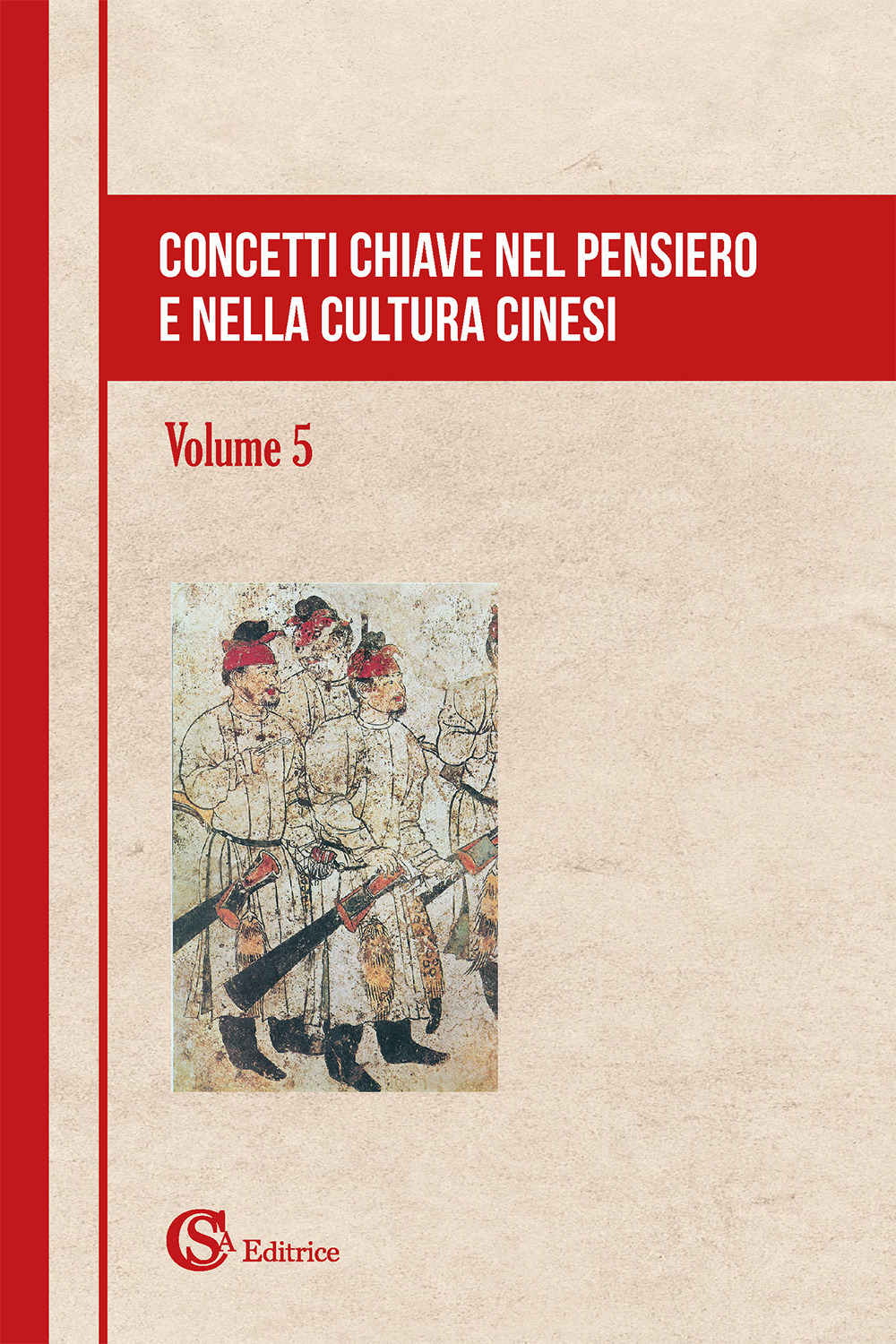 CONCETTI CHIAVE NEL PENSIERO
E NELLA CULTURA CINESI

Volume 5

CSA Editrice